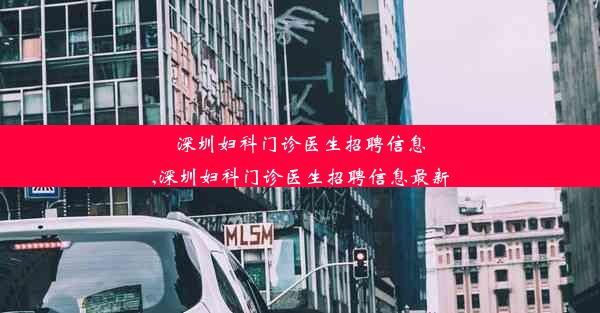 深圳妇科门诊医生招聘信息

,深圳妇科门诊医生招聘信息最新

MLSM